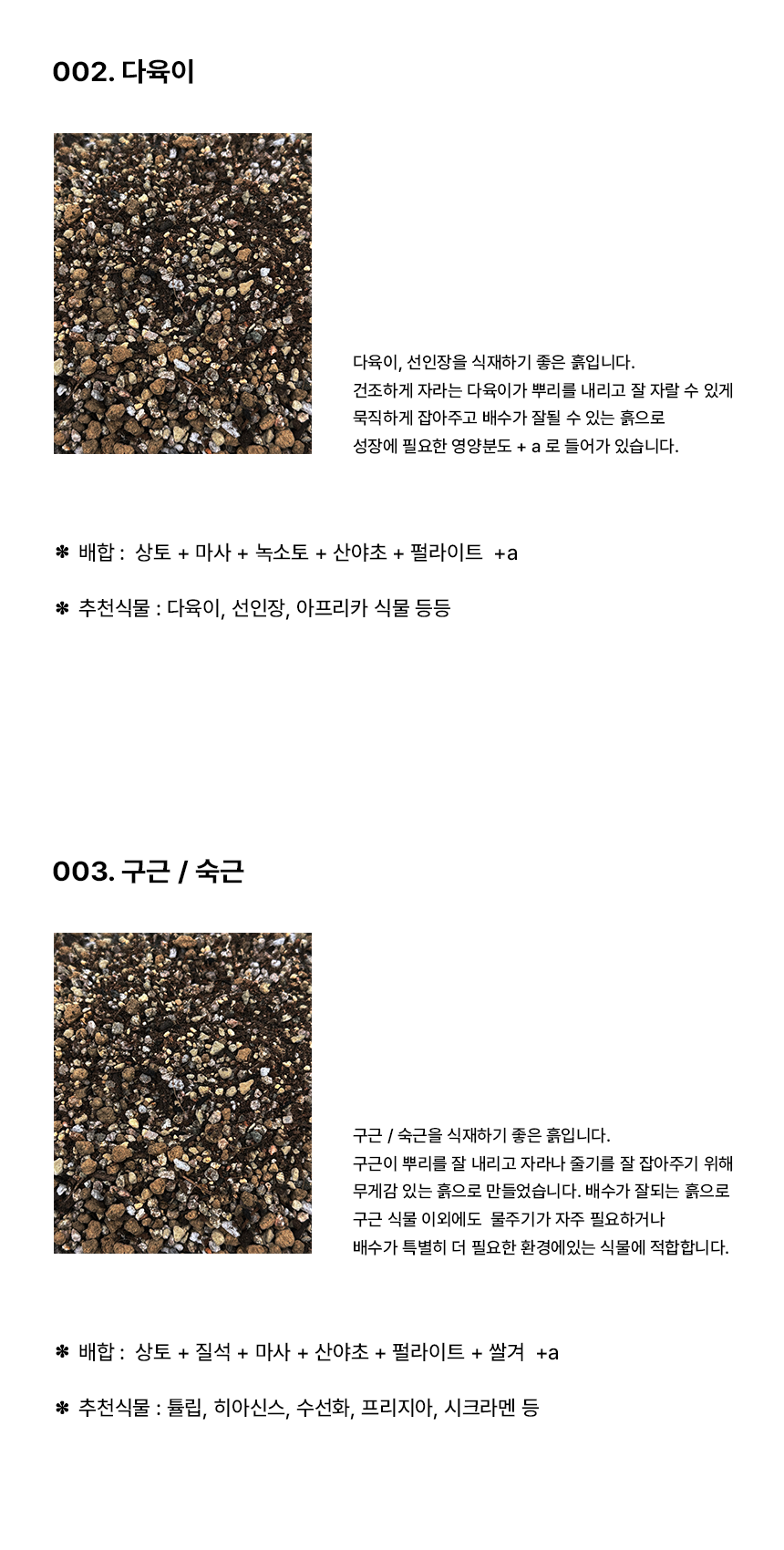 002. 다육이

다육이, 선인장을 식재하기 좋은 흙입니다.
건조하게 자라는 다육이가 뿌리를 내리고 잘 자랄 수 있게
묵직하게 잡아주고 배수가 잘될 수 있는 흙으로
성장에 필요한 영양분도 + a 로 들어가 있습니다.

✽ 배합 : 상토 + 마사 + 녹소토 + 산야초 + 펄라이트 +a

✽ 추천식물 : 다육이, 선인장, 아프리카 식물 등등

003. 구근 / 숙근

구근 / 숙근을 식재하기 좋은 흙입니다.
구근이 뿌리를 잘 내리고 자라나 줄기를 잘 잡아주기 위해
무게감 있는 흙으로 만들었습니다. 배수가 잘되는 흙으로
구근 식물 이외에도 물주기가 자주 필요하거나
배수가 특별히 더 필요한 환경에있는 식물에 적합합니다.

✽ 배합 : 상토 + 질석 + 마사 + 산야초 + 펄라이트 + 쌀겨 +a

✽ 추천식물 : 튤립, 히아신스, 수선화, 프리지아, 시크라멘 등